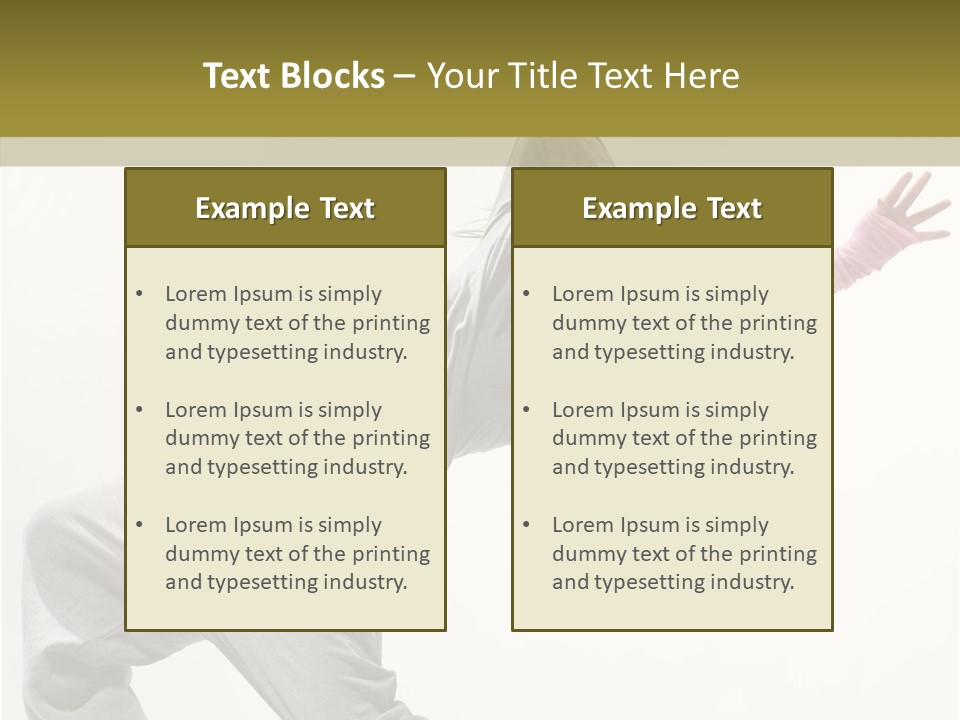 Text Blocks – Your Title Text Here

Example Text

• Lorem Ipsum is simply dummy text of the printing and typesetting industry.

• Lorem Ipsum is simply dummy text of the printing and typesetting industry.

• Lorem Ipsum is simply dummy text of the printing and typesetting industry.

Example Text

• Lorem Ipsum is simply dummy text of the printing and typesetting industry.

• Lorem Ipsum is simply dummy text of the printing and typesetting industry.

• Lorem Ipsum is simply dummy text of the printing and typesetting industry.